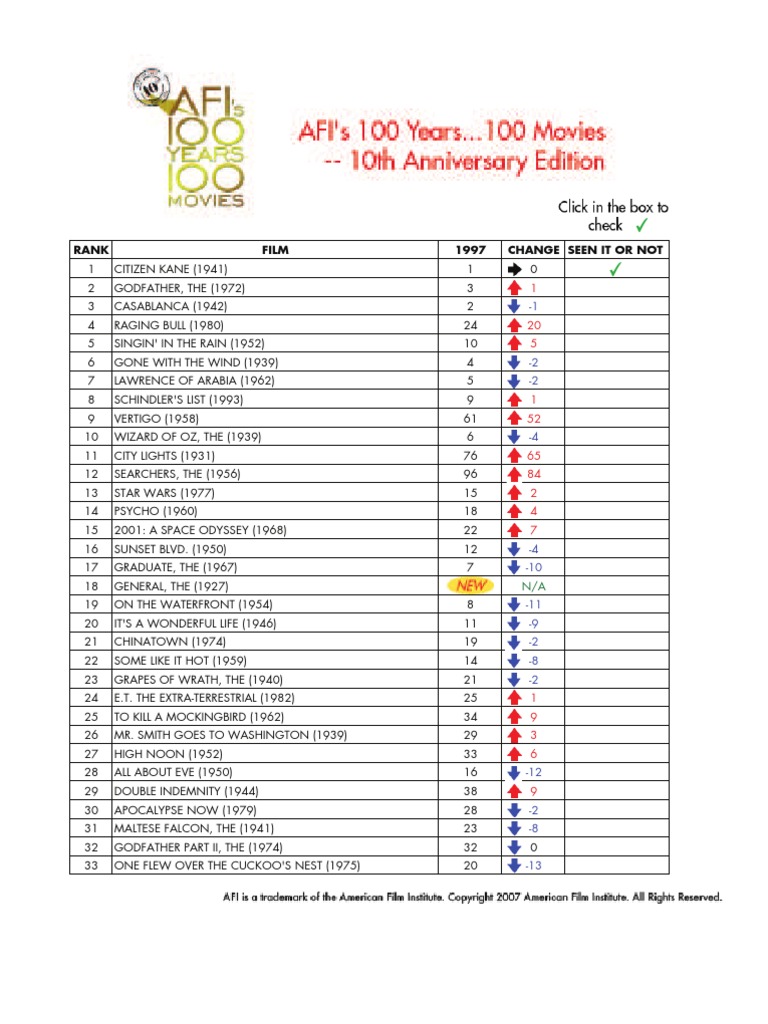 10 AFI's 100 YEARS 100 MOVIES

AFI's 100 Years...100 Movies
-- 10th Anniversary Edition

Click in the box to check ✓

| RANK | FILM | 1997 | CHANGE | SEEN IT OR NOT |
|---|---|---|---|---|
| 1 | CITIZEN KANE (1941) | 1 | 0 | ✓ |
| 2 | GODFATHER, THE (1972) | 3 | 1 | |
| 3 | CASABLANCA (1942) | 2 | -1 | |
| 4 | RAGING BULL (1980) | 24 | 20 | |
| 5 | SINGIN' IN THE RAIN (1952) | 10 | 5 | |
| 6 | GONE WITH THE WIND (1939) | 4 | -2 | |
| 7 | LAWRENCE OF ARABIA (1962) | 5 | -2 | |
| 8 | SCHINDLER'S LIST (1993) | 9 | 1 | |
| 9 | VERTIGO (1958) | 61 | 52 | |
| 10 | WIZARD OF OZ, THE (1939) | 6 | -4 | |
| 11 | CITY LIGHTS (1931) | 76 | 65 | |
| 12 | SEARCHERS, THE (1956) | 96 | 84 | |
| 13 | STAR WARS (1977) | 15 | 2 | |
| 14 | PSYCHO (1960) | 18 | 4 | |
| 15 | 2001: A SPACE ODYSSEY (1968) | 22 | 7 | |
| 16 | SUNSET BLVD. (1950) | 12 | -4 | |
| 17 | GRADUATE, THE (1967) | 7 | -10 | |
| 18 | GENERAL, THE (1927) | NEW | N/A | |
| 19 | ON THE WATERFRONT (1954) | 8 | -11 | |
| 20 | IT'S A WONDERFUL LIFE (1946) | 11 | -9 | |
| 21 | CHINATOWN (1974) | 19 | -2 | |
| 22 | SOME LIKE IT HOT (1959) | 14 | -8 | |
| 23 | GRAPES OF WRATH, THE (1940) | 21 | -2 | |
| 24 | E.T. THE EXTRA-TERRESTRIAL (1982) | 25 | 1 | |
| 25 | TO KILL A MOCKINGBIRD (1962) | 34 | 9 | |
| 26 | MR. SMITH GOES TO WASHINGTON (1939) | 29 | 3 | |
| 27 | HIGH NOON (1952) | 33 | 6 | |
| 28 | ALL ABOUT EVE (1950) | 16 | -12 | |
| 29 | DOUBLE INDEMNITY (1944) | 38 | 9 | |
| 30 | APOCALYPSE NOW (1979) | 28 | -2 | |
| 31 | MALTESE FALCON, THE (1941) | 23 | -8 | |
| 32 | GODFATHER PART II, THE (1974) | 32 | 0 | |
| 33 | ONE FLEW OVER THE CUCKOO'S NEST (1975) | 20 | -13 | |

AFI is a trademark of the American Film Institute. Copyright 2007 American Film Institute. All Rights Reserved.